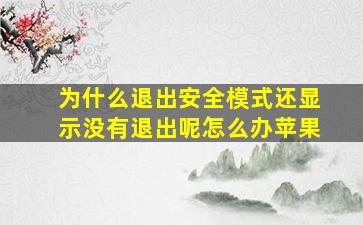 为什么退出安全模式还显示没有退出呢怎么办苹果